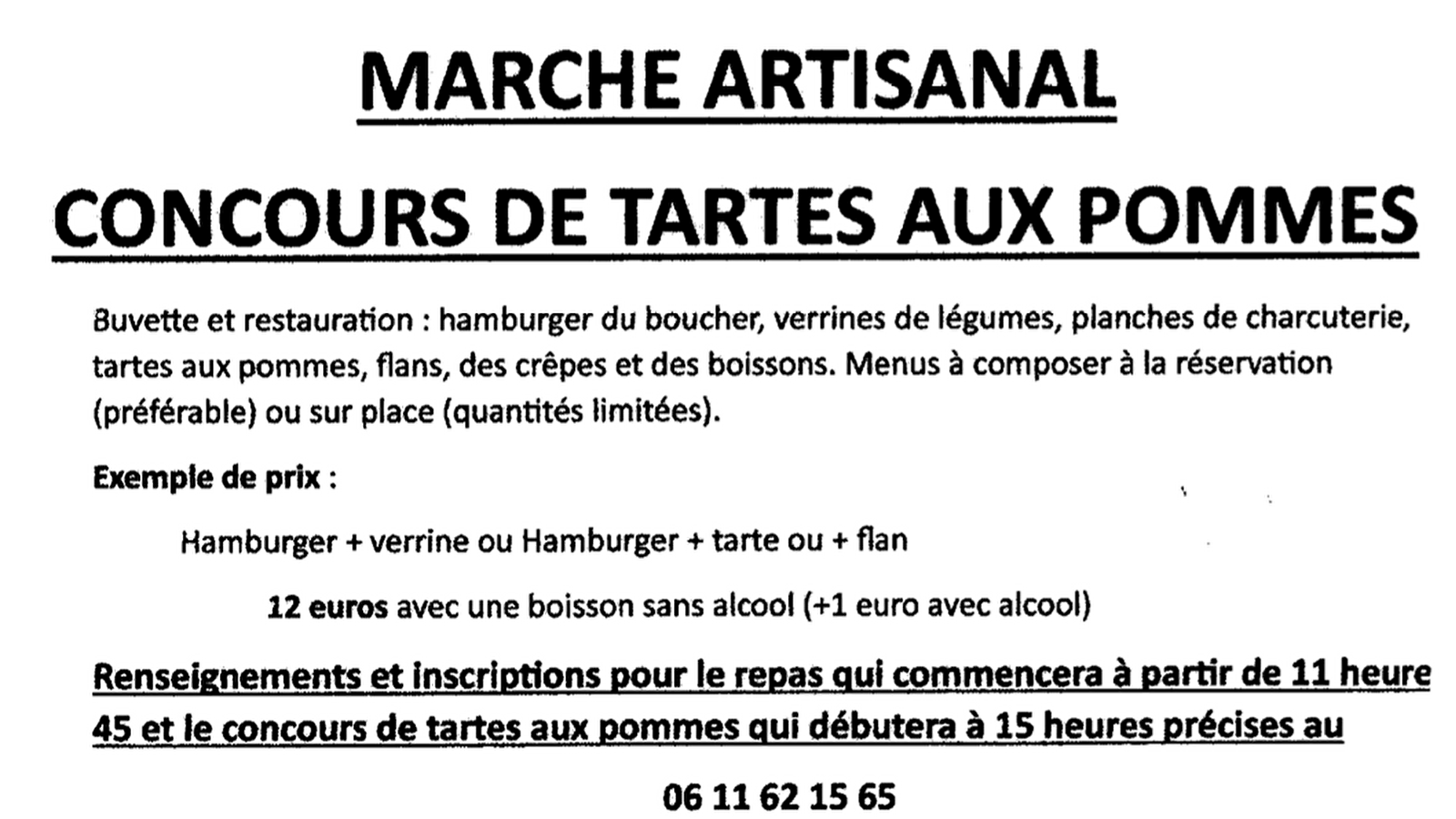 MARCHE ARTISANAL

CONCOURS DE TARTES AUX POMMES

Buvette et restauration : hamburger du boucher, verrines de légumes, planches de charcuterie, tartes aux pommes, flans, des crêpes et des boissons. Menus à composer à la réservation (préférable) ou sur place (quantités limitées).

Exemple de prix :

Hamburger + verrine ou Hamburger + tarte ou + flan

12 euros avec une boisson sans alcool (+1 euro avec alcool)

Renseignements et inscriptions pour le repas qui commencera à partir de 11 heure 45 et le concours de tartes aux pommes qui débutera à 15 heures précises au

06 11 62 15 65